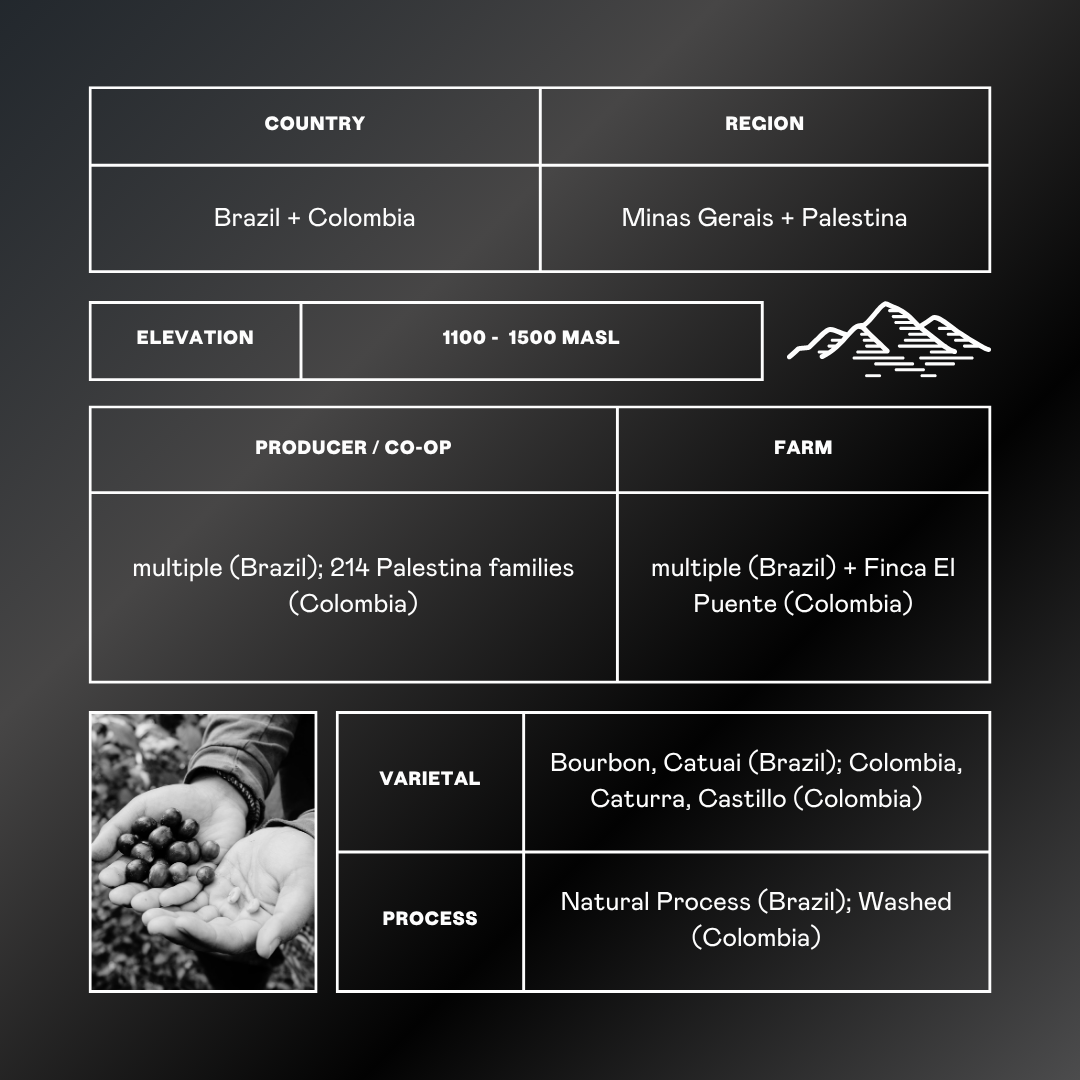 | COUNTRY | REGION |
|---|---|
| Brazil + Colombia | Minas Gerais + Palestina |

| ELEVATION | 1100 -  1500 MASL |
|---|---|

| PRODUCER / CO-OP | FARM |
|---|---|
| multiple (Brazil); 214 Palestina families (Colombia) | multiple (Brazil) + Finca El Puente (Colombia) |

| VARIETAL | Bourbon, Catuai (Brazil); Colombia, Caturra, Castillo (Colombia) |
|---|---|
| PROCESS | Natural Process (Brazil); Washed (Colombia) |